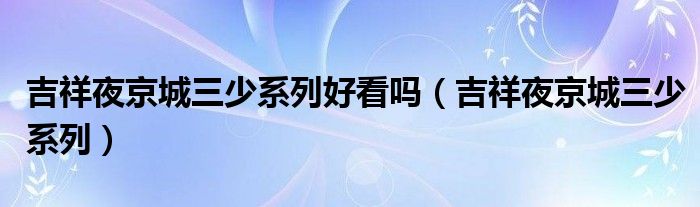 吉祥夜京城三少系列好看吗（吉祥夜京城三少系列）